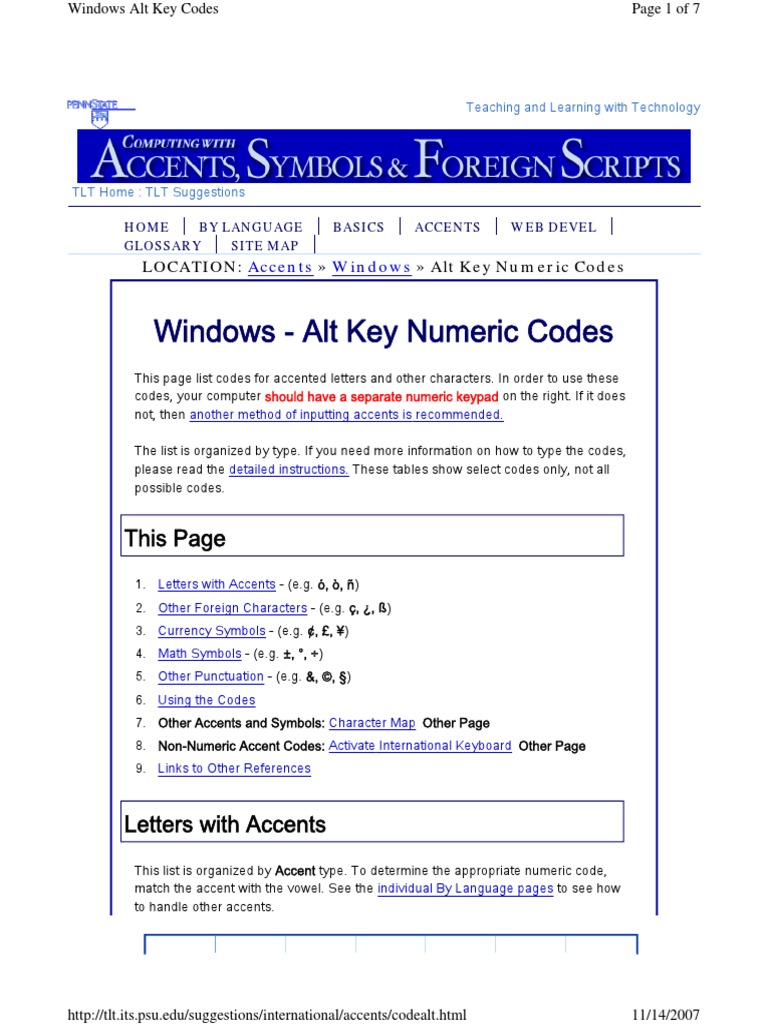 Windows Alt Key Codes

Page 1 of 7

PENNSTATE

Teaching and Learning with Technology

COMPUTING WITH ACCENTS, SYMBOLS & FOREIGN SCRIPTS

TLT Home : TLT Suggestions

HOME | BY LANGUAGE | BASICS | ACCENTS | WEB DEVEL | GLOSSARY | SITE MAP |

LOCATION: Accents » Windows » Alt Key Numeric Codes

Windows - Alt Key Numeric Codes

This page list codes for accented letters and other characters. In order to use these codes, your computer should have a separate numeric keypad on the right. If it does not, then another method of inputting accents is recommended.

The list is organized by type. If you need more information on how to type the codes, please read the detailed instructions. These tables show select codes only, not all possible codes.

This Page

1. Letters with Accents - (e.g. ó, ò, ñ)
2. Other Foreign Characters - (e.g. ç, ¿, ß)
3. Currency Symbols - (e.g. ¢, £, ¥)
4. Math Symbols - (e.g. ±, °, ÷)
5. Other Punctuation - (e.g. &, ©, §)
6. Using the Codes
7. Other Accents and Symbols: Character Map Other Page
8. Non-Numeric Accent Codes: Activate International Keyboard Other Page
9. Links to Other References

Letters with Accents

This list is organized by Accent type. To determine the appropriate numeric code, match the accent with the vowel. See the individual By Language pages to see how to handle other accents.

http://tlt.its.psu.edu/suggestions/international/accents/codealt.html

11/14/2007